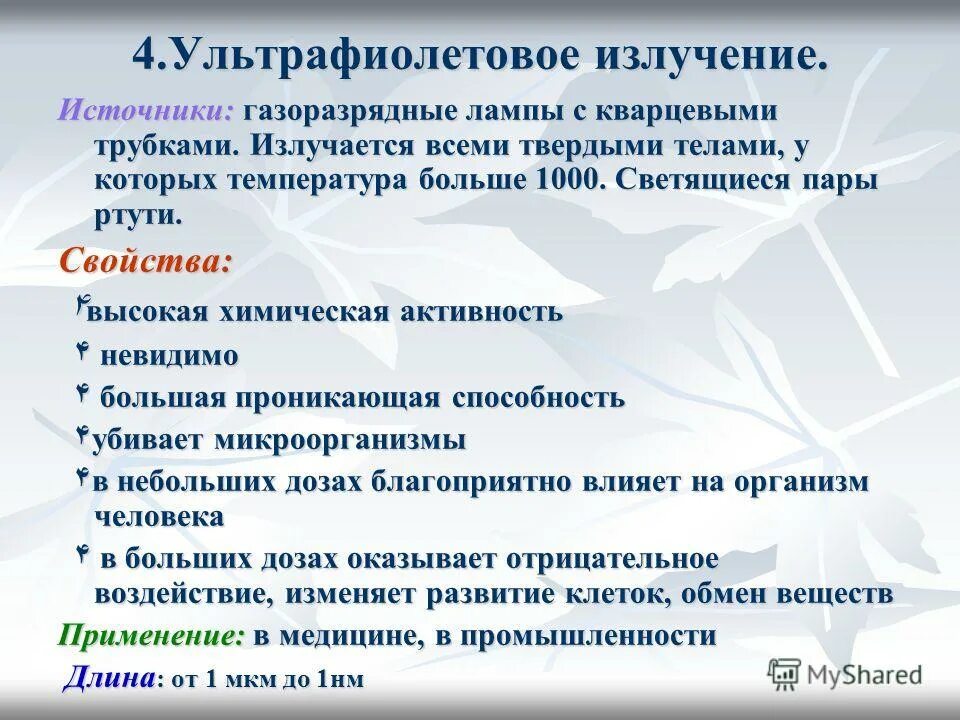 4.Ультрафиолетовое излучение.

Источники: газоразрядные лампы с кварцевыми трубками. Излучается всеми твердыми телами, у которых температура больше 1000. Светящиеся пары ртути.

Свойства:

высокая химическая активность

невидимо

большая проникающая способность

убивает микроорганизмы

в небольших дозах благоприятно влияет на организм человека

в больших дозах оказывает отрицательное воздействие, изменяет развитие клеток, обмен веществ

Применение: в медицине, в промышленности

Длина: от 1 мкм до 1нм

MyShared